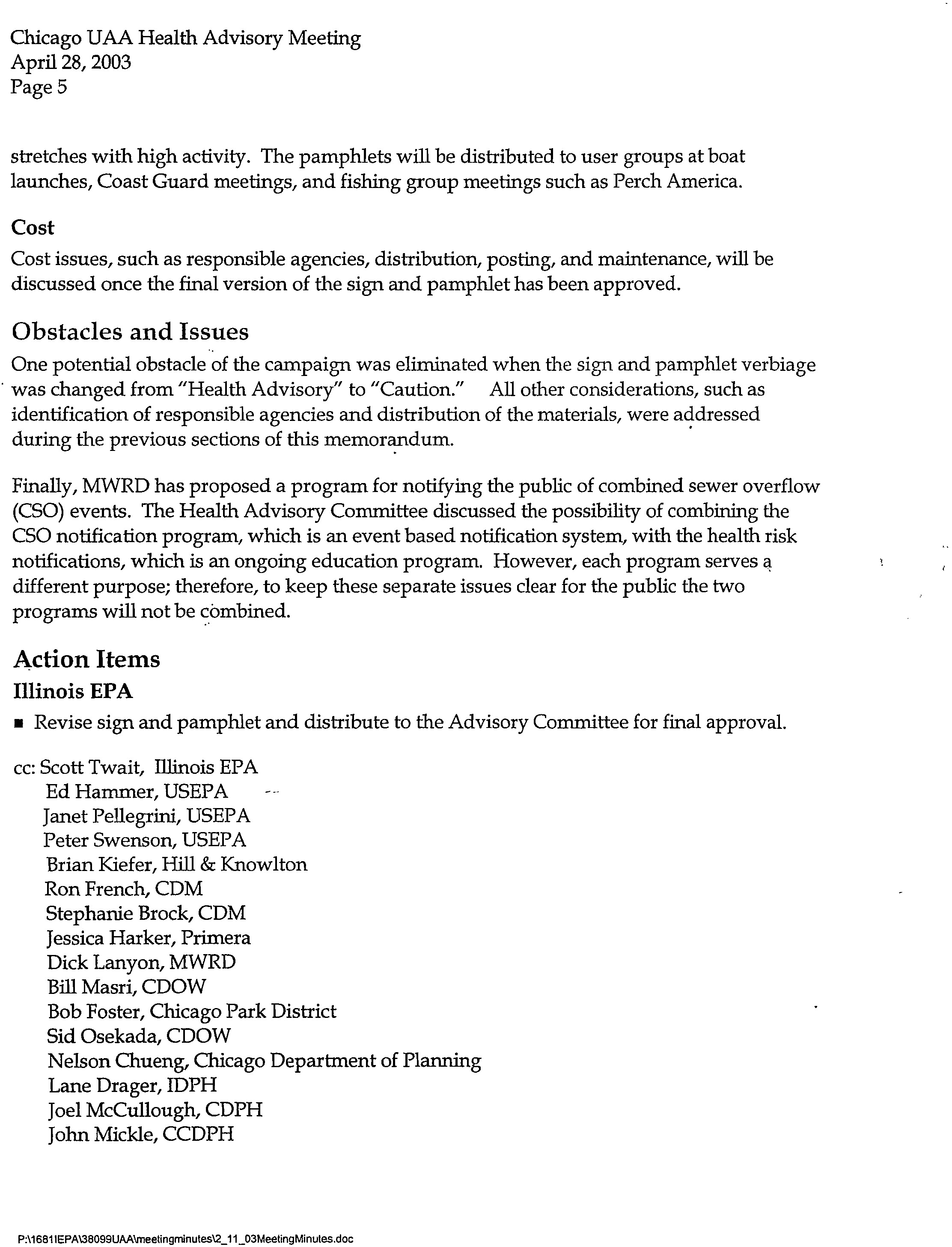 Chicago UAA Health Advisory Meeting
April 28, 2003
Page 5

stretches with high activity. The pamphlets will be distributed to user groups at boat launches, Coast Guard meetings, and fishing group meetings such as Perch America.

Cost
Cost issues, such as responsible agencies, distribution, posting, and maintenance, will be discussed once the final version of the sign and pamphlet has been approved.

Obstacles and Issues
One potential obstacle of the campaign was eliminated when the sign and pamphlet verbiage was changed from "Health Advisory" to "Caution." All other considerations, such as identification of responsible agencies and distribution of the materials, were addressed during the previous sections of this memorandum.

Finally, MWRD has proposed a program for notifying the public of combined sewer overflow (CSO) events. The Health Advisory Committee discussed the possibility of combining the CSO notification program, which is an event based notification system, with the health risk notifications, which is an ongoing education program. However, each program serves a different purpose; therefore, to keep these separate issues clear for the public the two programs will not be combined.

Action Items
Illinois EPA
▪ Revise sign and pamphlet and distribute to the Advisory Committee for final approval.

cc: Scott Twait, Illinois EPA
Ed Hammer, USEPA
Janet Pellegrini, USEPA
Peter Swenson, USEPA
Brian Kiefer, Hill & Knowlton
Ron French, CDM
Stephanie Brock, CDM
Jessica Harker, Primera
Dick Lanyon, MWRD
Bill Masri, CDOW
Bob Foster, Chicago Park District
Sid Osekada, CDOW
Nelson Chueng, Chicago Department of Planning
Lane Drager, IDPH
Joel McCullough, CDPH
John Mickle, CCDPH

P:\1681IEPA\38099UAA\meetingminutes\2_11_03MeetingMinutes.doc